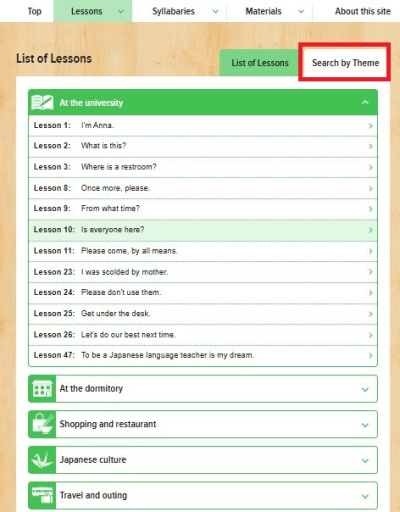 Top Lessons Syllabaries Materials About this site

List of Lessons

List of Lessons Search by Theme

At the university

Lesson 1: I'm Anna.

Lesson 2: What is this?

Lesson 3: Where is a restroom?

Lesson 8: Once more, please.

Lesson 9: From what time?

Lesson 10: Is everyone here?

Lesson 11: Please come, by all means.

Lesson 23: I was scolded by mother.

Lesson 24: Please don't use them.

Lesson 25: Get under the desk.

Lesson 26: Let's do our best next time.

Lesson 47: To be a Japanese language teacher is my dream.

At the dormitory

Shopping and restaurant

Japanese culture

Travel and outing